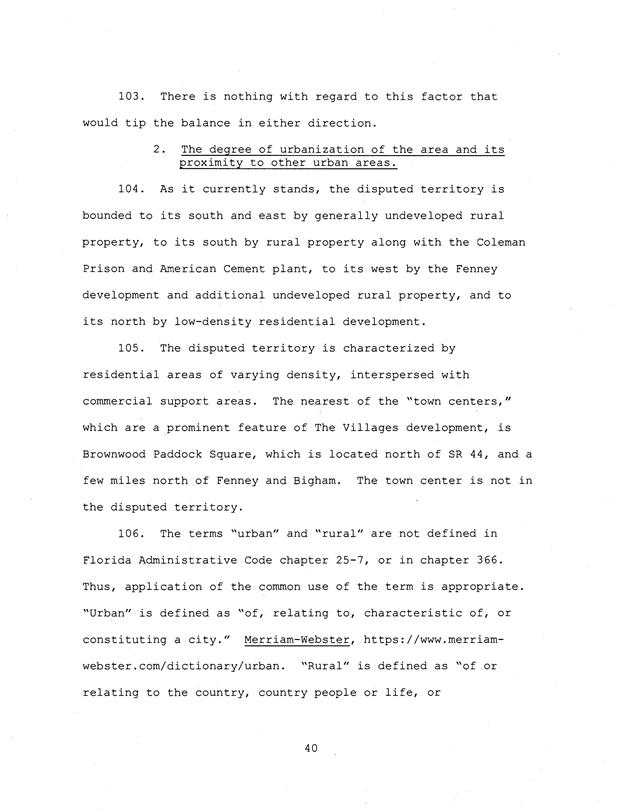 103. There is nothing with regard to this factor that would tip the balance in either direction.

2. The degree of urbanization of the area and its proximity to other urban areas.

104. As it currently stands, the disputed territory is bounded to its south and east by generally undeveloped rural property, to its south by rural property along with the Coleman Prison and American Cement plant, to its west by the Fenney development and additional undeveloped rural property, and to its north by low-density residential development.

105. The disputed territory is characterized by residential areas of varying density, interspersed with commercial support areas. The nearest of the "town centers," which are a prominent feature of The Villages development, is Brownwood Paddock Square, which is located north of SR 44, and a few miles north of Fenney and Bigham. The town center is not in the disputed territory.

106. The terms "urban" and "rural" are not defined in Florida Administrative Code chapter 25-7, or in chapter 366. Thus, application of the common use of the term is appropriate. "Urban" is defined as "of, relating to, characteristic of, or constituting a city." Merriam-Webster, https://www.merriam-webster.com/dictionary/urban. "Rural" is defined as "of or relating to the country, country people or life, or

40